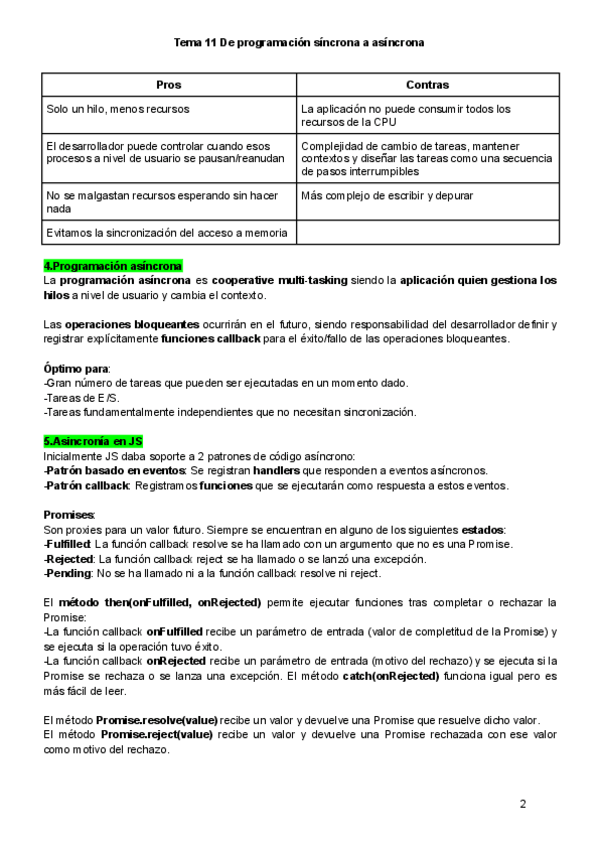 Tema 11 De programación síncrona a asíncrona

| Pros | Contras |
|---|---|
| Solo un hilo, menos recursos | La aplicación no puede consumir todos los recursos de la CPU |
| El desarrollador puede controlar cuando esos procesos a nivel de usuario se pausan/reanudan | Complejidad de cambio de tareas, mantener contextos y diseñar las tareas como una secuencia de pasos interrumpibles |
| No se malgastan recursos esperando sin hacer nada | Más complejo de escribir y depurar |
| Evitamos la sincronización del acceso a memoria | |

4.Programación asíncrona
La programación asíncrona es cooperative multi-tasking siendo la aplicación quien gestiona los hilos a nivel de usuario y cambia el contexto.

Las operaciones bloqueantes ocurrirán en el futuro, siendo responsabilidad del desarrollador definir y registrar explícitamente funciones callback para el éxito/fallo de las operaciones bloqueantes.

Óptimo para:
-Gran número de tareas que pueden ser ejecutadas en un momento dado.
-Tareas de E/S.
-Tareas fundamentalmente independientes que no necesitan sincronización.

5.Asincronía en JS
Inicialmente JS daba soporte a 2 patrones de código asíncrono:
-Patrón basado en eventos: Se registran handlers que responden a eventos asíncronos.
-Patrón callback: Registramos funciones que se ejecutarán como respuesta a estos eventos.

Promises:
Son proxies para un valor futuro. Siempre se encuentran en alguno de los siguientes estados:
-Fulfilled: La función callback resolve se ha llamado con un argumento que no es una Promise.
-Rejected: La función callback reject se ha llamado o se lanzó una excepción.
-Pending: No se ha llamado ni a la función callback resolve ni reject.

El método then(onFulfilled, onRejected) permite ejecutar funciones tras completar o rechazar la Promise:
-La función callback onFulfilled recibe un parámetro de entrada (valor de completitud de la Promise) y se ejecuta si la operación tuvo éxito.
-La función callback onRejected recibe un parámetro de entrada (motivo del rechazo) y se ejecuta si la Promise se rechaza o se lanza una excepción. El método catch(onRejected) funciona igual pero es más fácil de leer.

El método Promise.resolve(value) recibe un valor y devuelve una Promise que resuelve dicho valor.
El método Promise.reject(value) recibe un valor y devuelve una Promise rechazada con ese valor como motivo del rechazo.

2